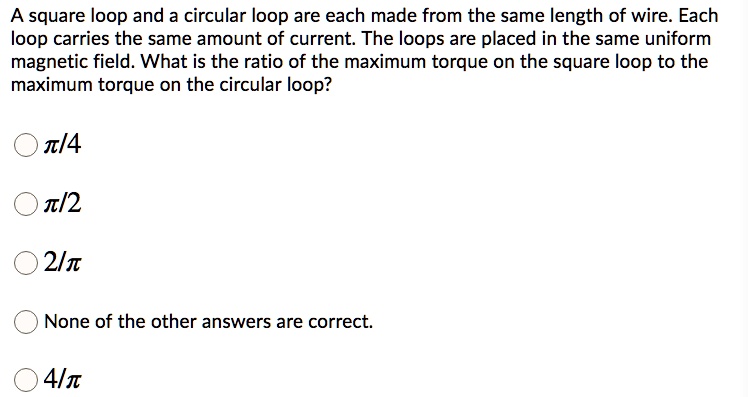 A square loop and a circular loop are each made from the same length of wire. Each loop carries the same amount of current. The loops are placed in the same uniform magnetic field. What is the ratio of the maximum torque on the square loop to the maximum torque on the circular loop?

$\pi/4$

$\pi/2$

$2/\pi$

None of the other answers are correct.

$4/\pi$